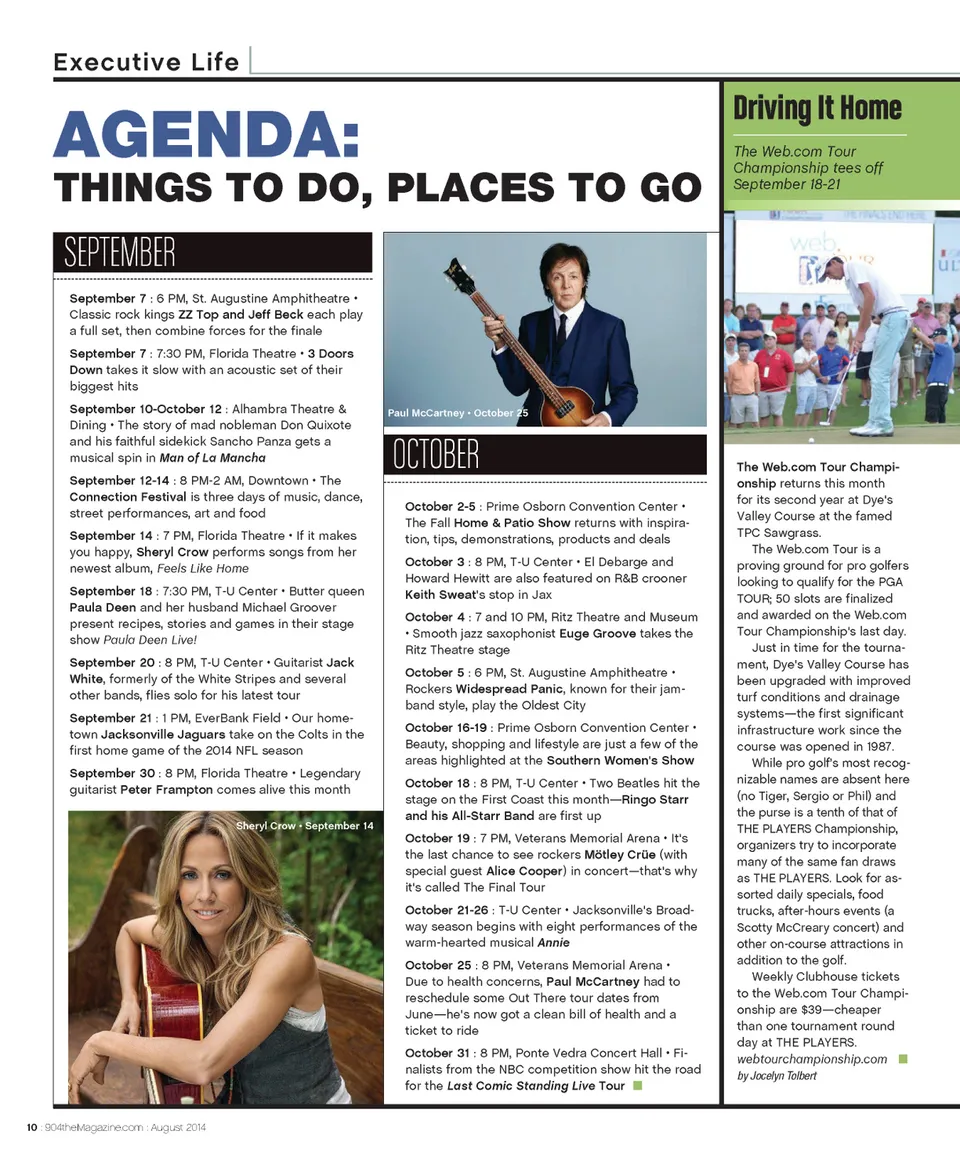 Executive Life

AGENDA: THINGS TO DO, PLACES TO GO

SEPTEMBER

September 7 : 6 PM, St. Augustine Amphitheatre • Classic rock kings ZZ Top and Jeff Beck each play a full set, then combine forces for the finale

September 7 : 7:30 PM, Florida Theatre • 3 Doors Down takes it slow with an acoustic set of their biggest hits

September 10-October 12 : Alhambra Theatre & Dining • The story of mad nobleman Don Quixote and his faithful sidekick Sancho Panza gets a musical spin in Man of La Mancha

September 12-14 : 8 PM-2 AM, Downtown • The Connection Festival is three days of music, dance, street performances, art and food

September 14 : 7 PM, Florida Theatre • If it makes you happy, Sheryl Crow performs songs from her newest album, Feels Like Home

September 18 : 7:30 PM, T-U Center • Butter queen Paula Deen and her husband Michael Groover present recipes, stories and games in their stage show Paula Deen Live!

September 20 : 8 PM, T-U Center • Guitarist Jack White, formerly of the White Stripes and several other bands, flies solo for his latest tour

September 21 : 1 PM, EverBank Field • Our hometown Jacksonville Jaguars take on the Colts in the first home game of the 2014 NFL season

September 30 : 8 PM, Florida Theatre • Legendary guitarist Peter Frampton comes alive this month

Sheryl Crow • September 14

Paul McCartney • October 25

OCTOBER

October 2-5 : Prime Osborn Convention Center • The Fall Home & Patio Show returns with inspiration, tips, demonstrations, products and deals

October 3 : 8 PM, T-U Center • El Debarge and Howard Hewitt are also featured on R&B crooner Keith Sweat's stop in Jax

October 4 : 7 and 10 PM, Ritz Theatre and Museum • Smooth jazz saxophonist Euge Groove takes the Ritz Theatre stage

October 5 : 6 PM, St. Augustine Amphitheatre • Rockers Widespread Panic, known for their jam-band style, play the Oldest City

October 16-19 : Prime Osborn Convention Center • Beauty, shopping and lifestyle are just a few of the areas highlighted at the Southern Women's Show

October 18 : 8 PM, T-U Center • Two Beatles hit the stage on the First Coast this month—Ringo Starr and his All-Starr Band are first up

October 19 : 7 PM, Veterans Memorial Arena • It's the last chance to see rockers Mötley Crüe (with special guest Alice Cooper) in concert—that's why it's called The Final Tour

October 21-26 : T-U Center • Jacksonville's Broadway season begins with eight performances of the warm-hearted musical Annie

October 25 : 8 PM, Veterans Memorial Arena • Due to health concerns, Paul McCartney had to reschedule some Out There tour dates from June—he's now got a clean bill of health and a ticket to ride

October 31 : 8 PM, Ponte Vedra Concert Hall • Finalists from the NBC competition show hit the road for the Last Comic Standing Live Tour

Driving It Home

The Web.com Tour Championship tees off September 18-21

The Web.com Tour Championship returns this month for its second year at Dye's Valley Course at the famed TPC Sawgrass.

The Web.com Tour is a proving ground for pro golfers looking to qualify for the PGA TOUR; 50 slots are finalized and awarded on the Web.com Tour Championship's last day.

Just in time for the tournament, Dye's Valley Course has been upgraded with improved turf conditions and drainage systems—the first significant infrastructure work since the course was opened in 1987.

While pro golf's most recognizable names are absent here (no Tiger, Sergio or Phil) and the purse is a tenth of that of THE PLAYERS Championship, organizers try to incorporate many of the same fan draws as THE PLAYERS. Look for assorted daily specials, food trucks, after-hours events (a Scotty McCreary concert) and other on-course attractions in addition to the golf.

Weekly Clubhouse tickets to the Web.com Tour Championship are $39—cheaper than one tournament round day at THE PLAYERS.
webtourchampionship.com
by Jocelyn Tolbert

10 : 904theMagazine.com : August 2014